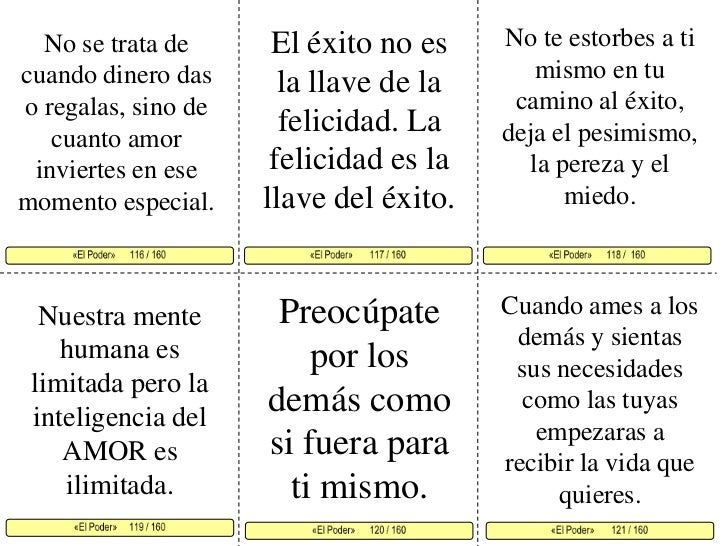 No se trata de cuando dinero das o regalas, sino de cuanto amor inviertes en ese momento especial.

«El Poder» 116 / 160

El éxito no es la llave de la felicidad. La felicidad es la llave del éxito.

«El Poder» 117 / 160

No te estorbes a ti mismo en tu camino al éxito, deja el pesimismo, la pereza y el miedo.

«El Poder» 118 / 160

Nuestra mente humana es limitada pero la inteligencia del AMOR es ilimitada.

«El Poder» 119 / 160

Preocúpate por los demás como si fuera para ti mismo.

«El Poder» 120 / 160

Cuando ames a los demás y sientas sus necesidades como las tuyas empezaras a recibir la vida que quieres.

«El Poder» 121 / 160